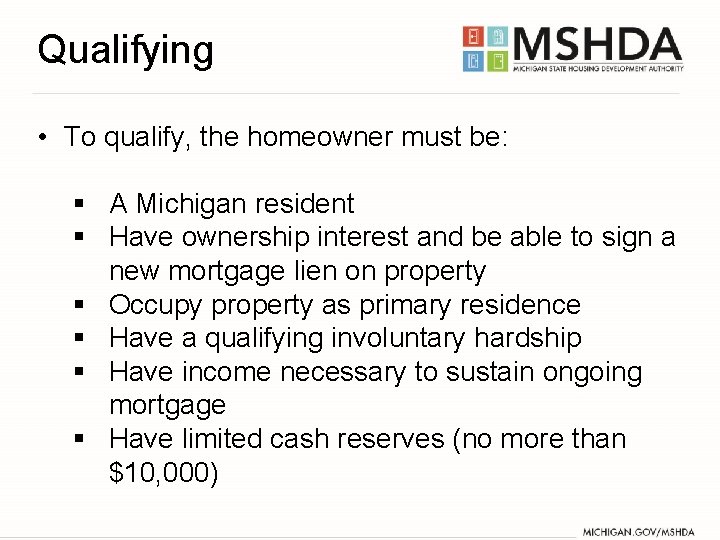 Qualifying

MSHDA
MICHIGAN STATE HOUSING DEVELOPMENT AUTHORITY

• To qualify, the homeowner must be:

▪ A Michigan resident
▪ Have ownership interest and be able to sign a new mortgage lien on property
▪ Occupy property as primary residence
▪ Have a qualifying involuntary hardship
▪ Have income necessary to sustain ongoing mortgage
▪ Have limited cash reserves (no more than \$10,000)

MICHIGAN.GOV/MSHDA